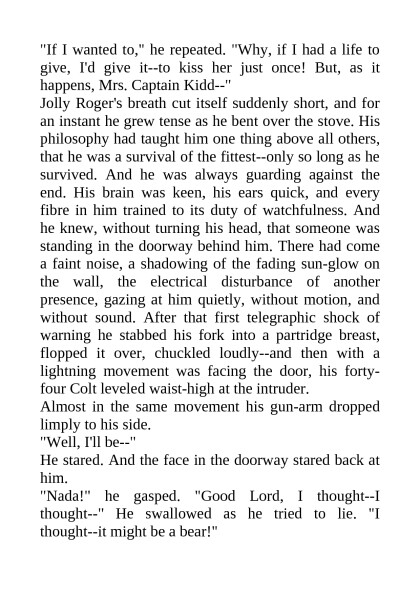 "If I wanted to," he repeated. "Why, if I had a life to give, I'd give it--to kiss her just once! But, as it happens, Mrs. Captain Kidd--"
Jolly Roger's breath cut itself suddenly short, and for an instant he grew tense as he bent over the stove. His philosophy had taught him one thing above all others, that he was a survival of the fittest--only so long as he survived. And he was always guarding against the end. His brain was keen, his ears quick, and every fibre in him trained to its duty of watchfulness. And he knew, without turning his head, that someone was standing in the doorway behind him. There had come a faint noise, a shadowing of the fading sun-glow on the wall, the electrical disturbance of another presence, gazing at him quietly, without motion, and without sound. After that first telegraphic shock of warning he stabbed his fork into a partridge breast, flopped it over, chuckled loudly--and then with a lightning movement was facing the door, his forty-four Colt leveled waist-high at the intruder.
Almost in the same movement his gun-arm dropped limply to his side.
"Well, I'll be--"
He stared. And the face in the doorway stared back at him.
"Nada!" he gasped. "Good Lord, I thought--I thought--" He swallowed as he tried to lie. "I thought--it might be a bear!"